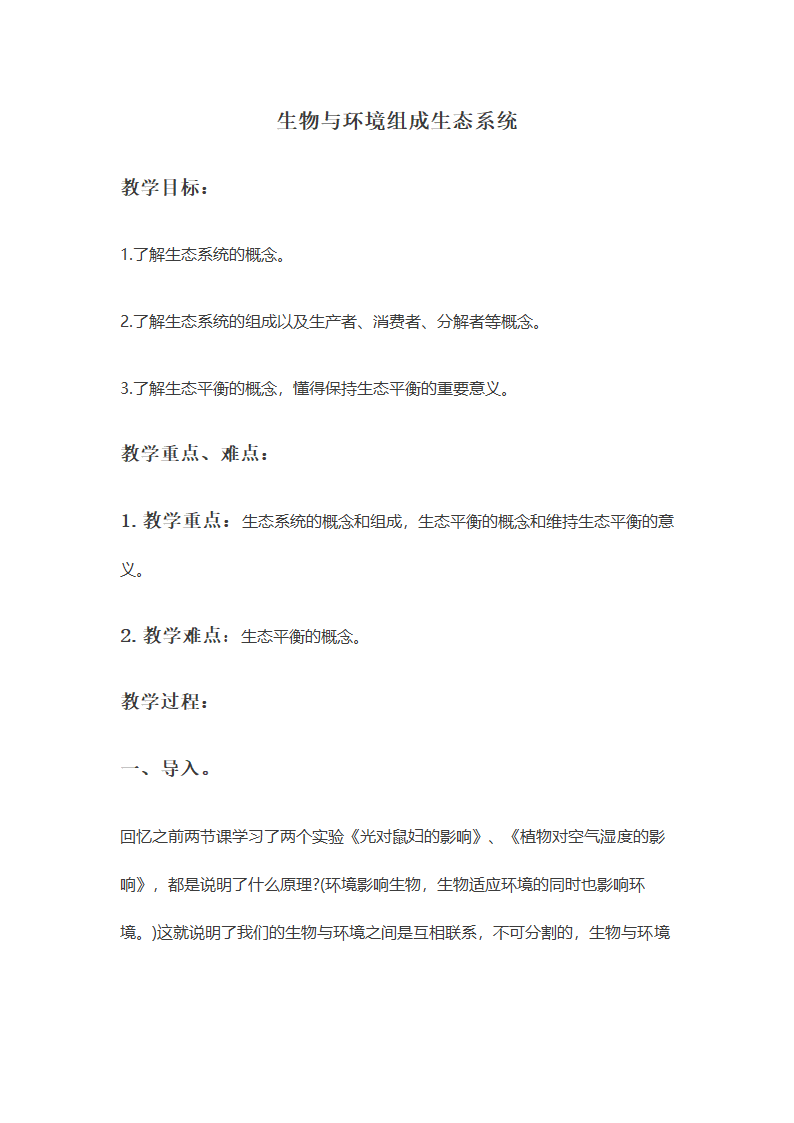 生物与环境组成生态系统

教学目标：

1.了解生态系统的概念。

2.了解生态系统的组成以及生产者、消费者、分解者等概念。

3.了解生态平衡的概念，懂得保持生态平衡的重要意义。

教学重点、难点：

1. 教学重点：生态系统的概念和组成，生态平衡的概念和维持生态平衡的意义。

2. 教学难点：生态平衡的概念。

教学过程：

一、导入。

回忆之前两节课学习了两个实验《光对鼠妇的影响》、《植物对空气湿度的影响》，都是说明了什么原理?(环境影响生物，生物适应环境的同时也影响环境。)这就说明了我们的生物与环境之间是互相联系，不可分割的，生物与环境